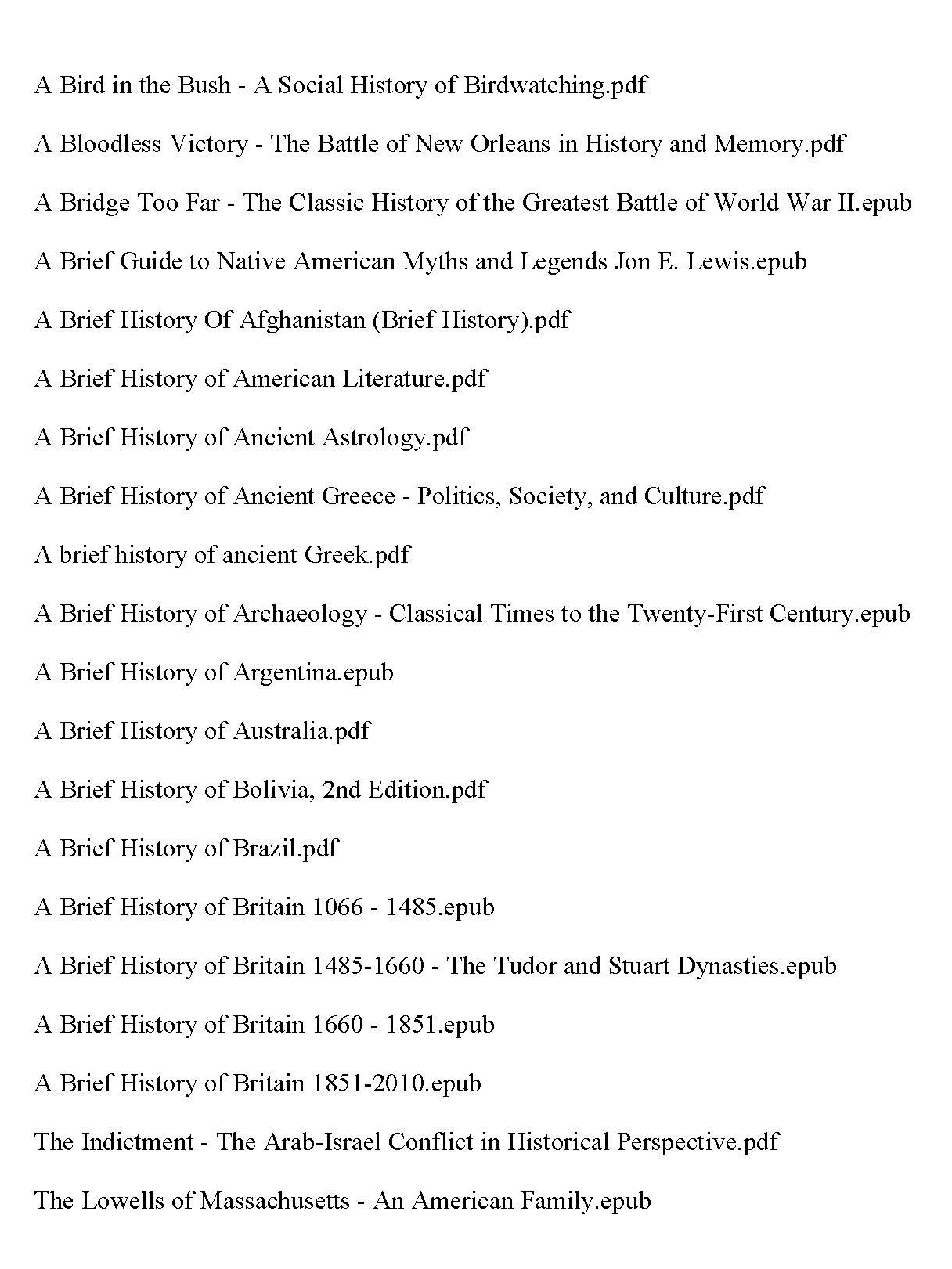 A Bird in the Bush - A Social History of Birdwatching.pdf

A Bloodless Victory - The Battle of New Orleans in History and Memory.pdf

A Bridge Too Far - The Classic History of the Greatest Battle of World War II.epub

A Brief Guide to Native American Myths and Legends Jon E. Lewis.epub

A Brief History Of Afghanistan (Brief History).pdf

A Brief History of American Literature.pdf

A Brief History of Ancient Astrology.pdf

A Brief History of Ancient Greece - Politics, Society, and Culture.pdf

A brief history of ancient Greek.pdf

A Brief History of Archaeology - Classical Times to the Twenty-First Century.epub

A Brief History of Argentina.epub

A Brief History of Australia.pdf

A Brief History of Bolivia, 2nd Edition.pdf

A Brief History of Brazil.pdf

A Brief History of Britain 1066 - 1485.epub

A Brief History of Britain 1485-1660 - The Tudor and Stuart Dynasties.epub

A Brief History of Britain 1660 - 1851.epub

A Brief History of Britain 1851-2010.epub

The Indictment - The Arab-Israel Conflict in Historical Perspective.pdf

The Lowells of Massachusetts - An American Family.epub